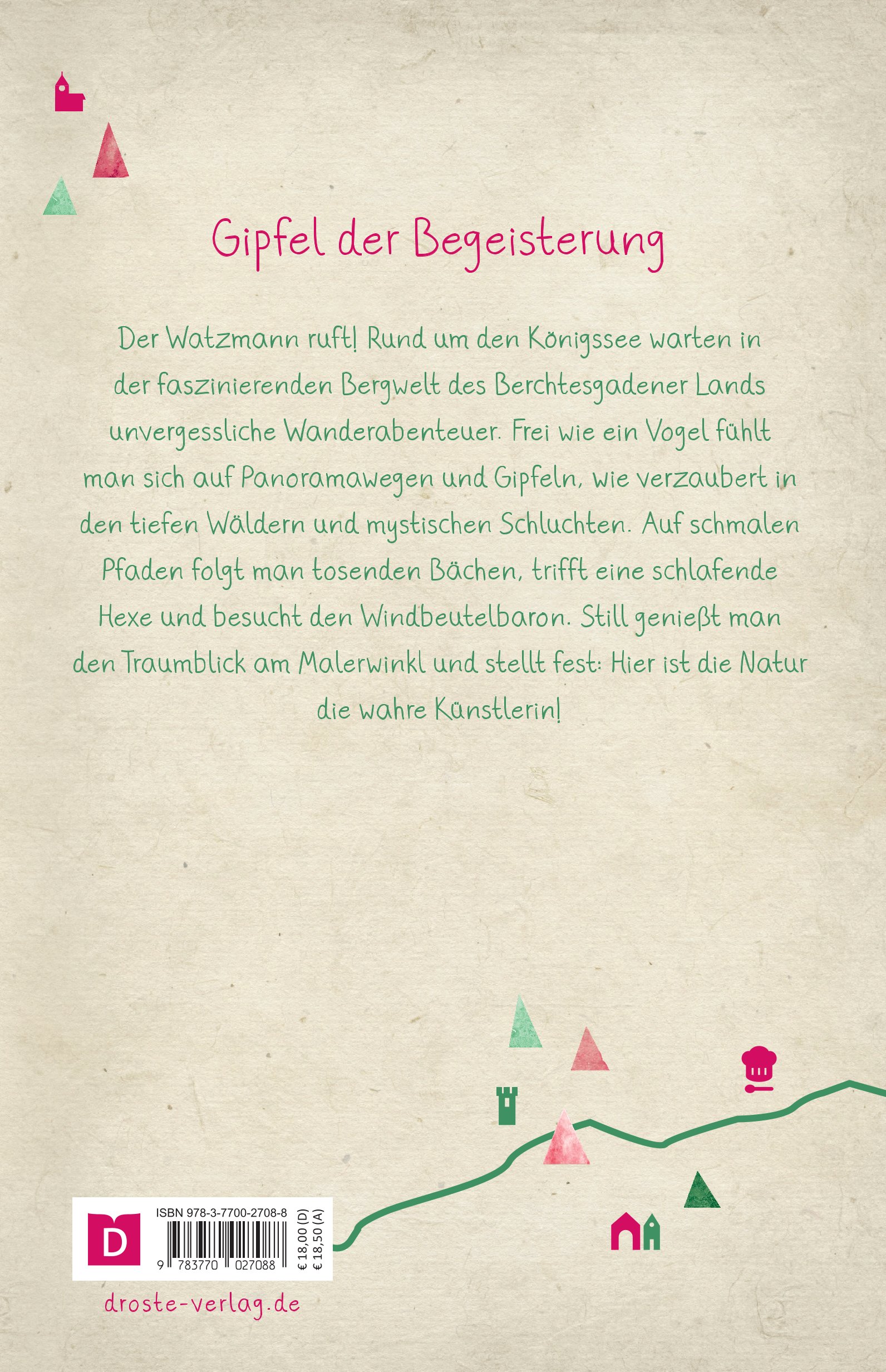 Gipfel der Begeisterung

Der Watzmann ruft! Rund um den Königssee warten in der faszinierenden Bergwelt des Berchtesgadener Lands unvergessliche Wanderabenteuer. Frei wie ein Vogel fühlt man sich auf Panoramawegen und Gipfeln, wie verzaubert in den tiefen Wäldern und mystischen Schluchten. Auf schmalen Pfaden folgt man tosenden Bächen, trifft eine schlafende Hexe und besucht den Windbeutelbaron. Still genießt man den Traumblick am Malerwinkl und stellt fest: Hier ist die Natur die wahre Künstlerin!

D

ISBN 978-3-7700-2708-8

9 783770 027088

€ 18,00 (D)
€ 18,50 (A)

droste-verlag.de